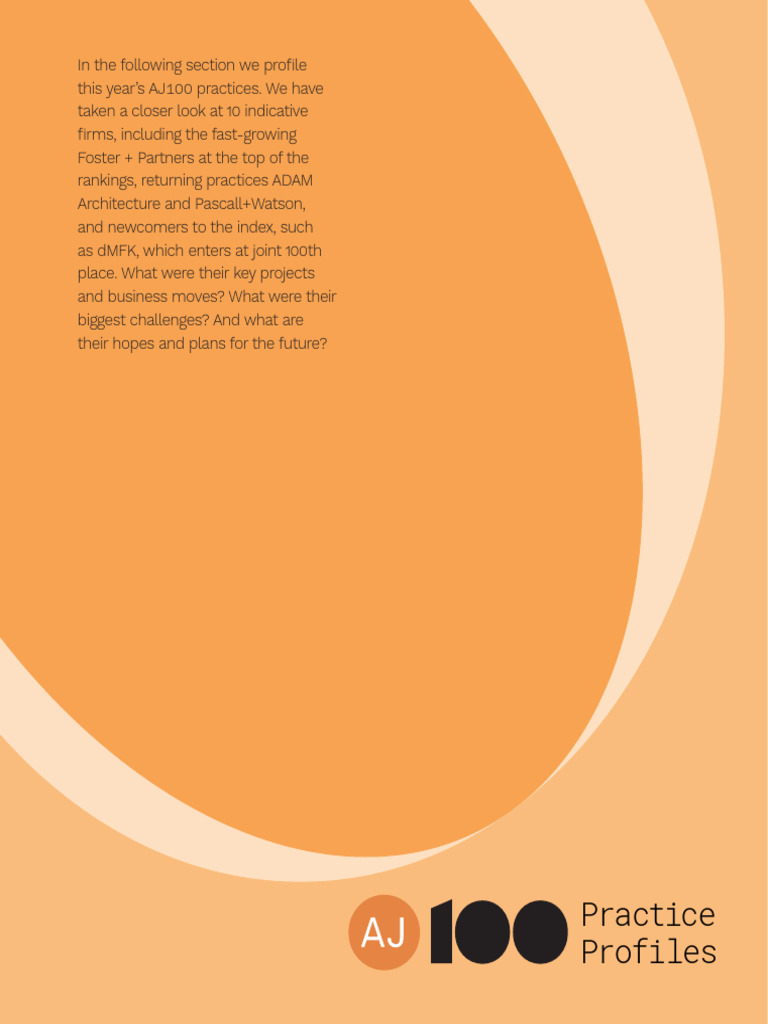 In the following section we profile this year's AJ100 practices. We have taken a closer look at 10 indicative firms, including the fast-growing Foster + Partners at the top of the rankings, returning practices ADAM Architecture and Pascall+Watson, and newcomers to the index, such as dMFK, which enters at joint 100th place. What were their key projects and business moves? What were their biggest challenges? And what are their hopes and plans for the future?

AJ 100 Practice Profiles